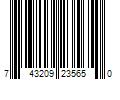 7 43209 23565 0